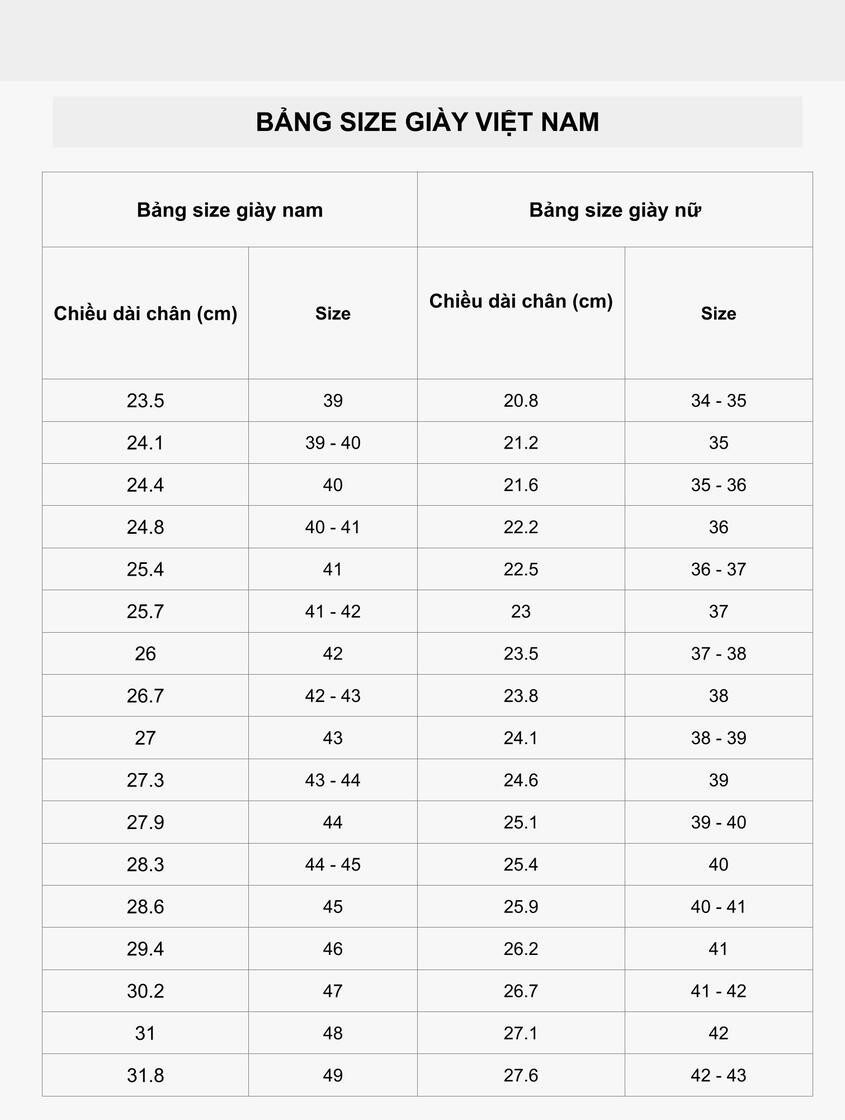 BẢNG SIZE GIÀY VIỆT NAM

| Bảng size giày nam | | Bảng size giày nữ | |
|---|---|---|---|
| Chiều dài chân (cm) | Size | Chiều dài chân (cm) | Size |
| 23.5 | 39 | 20.8 | 34 - 35 |
| 24.1 | 39 - 40 | 21.2 | 35 |
| 24.4 | 40 | 21.6 | 35 - 36 |
| 24.8 | 40 - 41 | 22.2 | 36 |
| 25.4 | 41 | 22.5 | 36 - 37 |
| 25.7 | 41 - 42 | 23 | 37 |
| 26 | 42 | 23.5 | 37 - 38 |
| 26.7 | 42 - 43 | 23.8 | 38 |
| 27 | 43 | 24.1 | 38 - 39 |
| 27.3 | 43 - 44 | 24.6 | 39 |
| 27.9 | 44 | 25.1 | 39 - 40 |
| 28.3 | 44 - 45 | 25.4 | 40 |
| 28.6 | 45 | 25.9 | 40 - 41 |
| 29.4 | 46 | 26.2 | 41 |
| 30.2 | 47 | 26.7 | 41 - 42 |
| 31 | 48 | 27.1 | 42 |
| 31.8 | 49 | 27.6 | 42 - 43 |